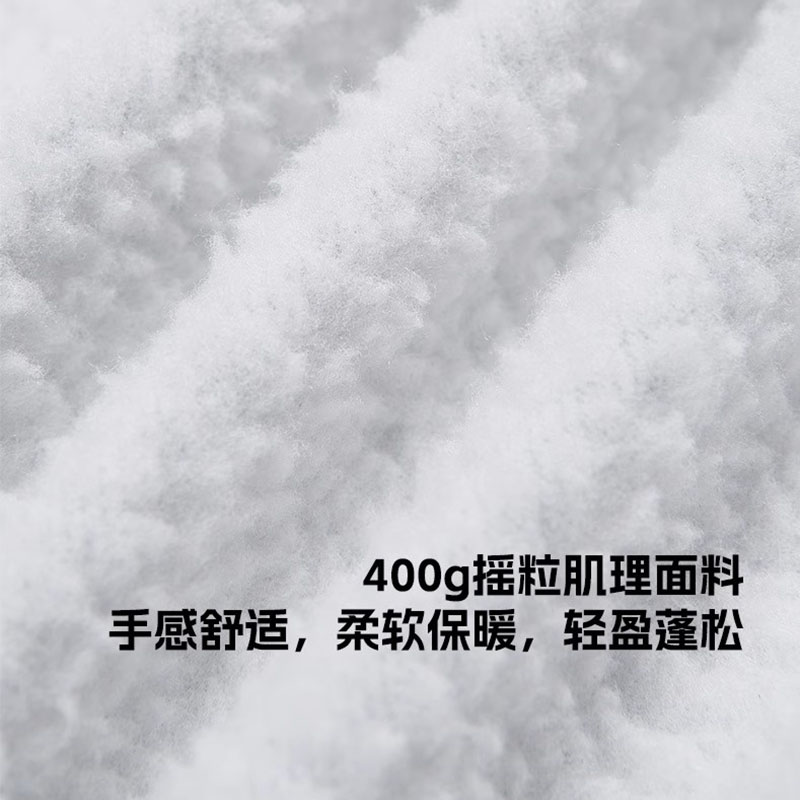 400g摇粒肌理面料
手感舒适，柔软保暖，轻盈蓬松